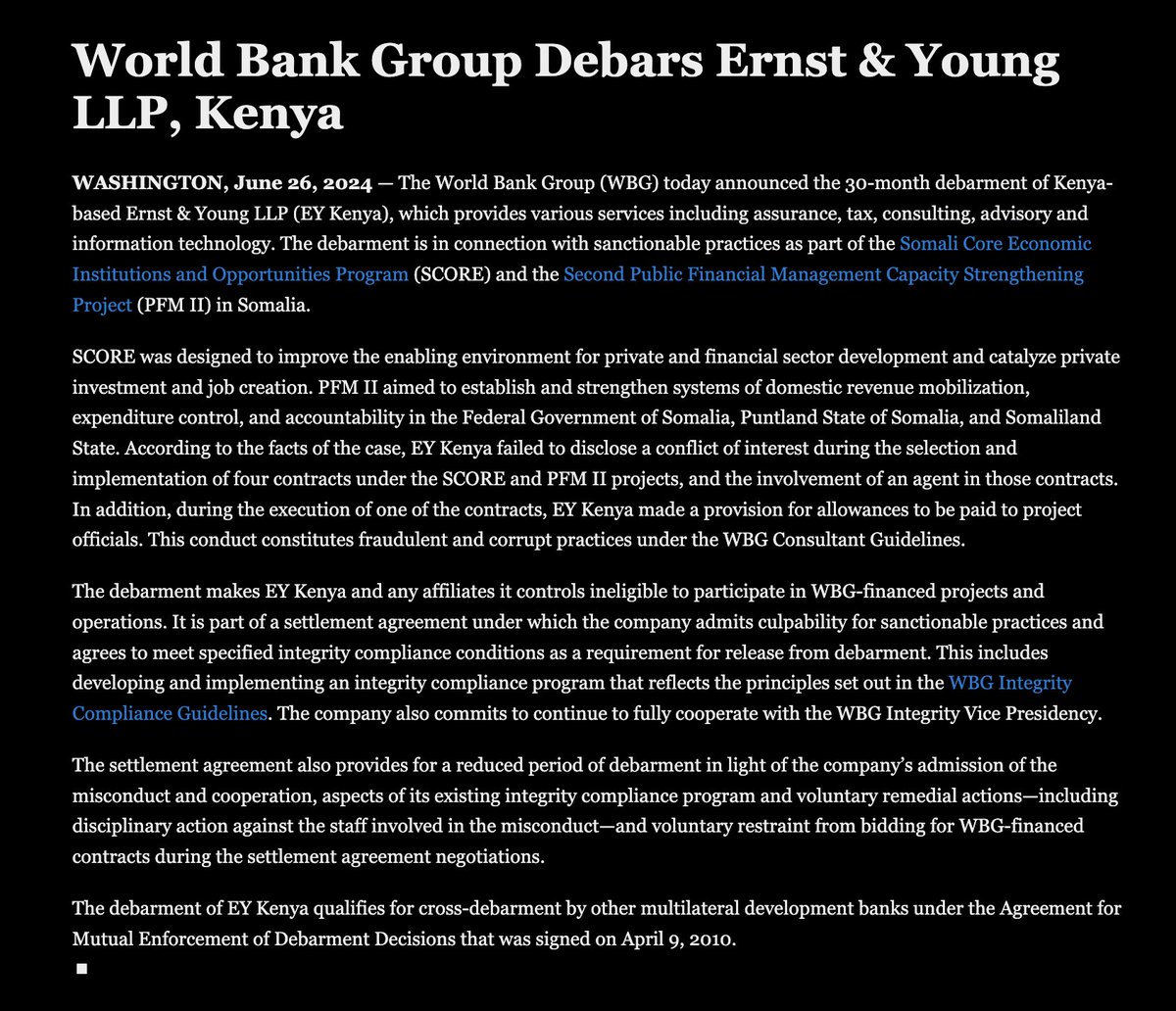 World Bank Group Debars Ernst & Young LLP, Kenya

WASHINGTON, June 26, 2024 — The World Bank Group (WBG) today announced the 30-month debarment of Kenya-based Ernst & Young LLP (EY Kenya), which provides various services including assurance, tax, consulting, advisory and information technology. The debarment is in connection with sanctionable practices as part of the Somali Core Economic Institutions and Opportunities Program (SCORE) and the Second Public Financial Management Capacity Strengthening Project (PFM II) in Somalia.

SCORE was designed to improve the enabling environment for private and financial sector development and catalyze private investment and job creation. PFM II aimed to establish and strengthen systems of domestic revenue mobilization, expenditure control, and accountability in the Federal Government of Somalia, Puntland State of Somalia, and Somaliland State. According to the facts of the case, EY Kenya failed to disclose a conflict of interest during the selection and implementation of four contracts under the SCORE and PFM II projects, and the involvement of an agent in those contracts. In addition, during the execution of one of the contracts, EY Kenya made a provision for allowances to be paid to project officials. This conduct constitutes fraudulent and corrupt practices under the WBG Consultant Guidelines.

The debarment makes EY Kenya and any affiliates it controls ineligible to participate in WBG-financed projects and operations. It is part of a settlement agreement under which the company admits culpability for sanctionable practices and agrees to meet specified integrity compliance conditions as a requirement for release from debarment. This includes developing and implementing an integrity compliance program that reflects the principles set out in the WBG Integrity Compliance Guidelines. The company also commits to continue to fully cooperate with the WBG Integrity Vice Presidency.

The settlement agreement also provides for a reduced period of debarment in light of the company's admission of the misconduct and cooperation, aspects of its existing integrity compliance program and voluntary remedial actions—including disciplinary action against the staff involved in the misconduct—and voluntary restraint from bidding for WBG-financed contracts during the settlement agreement negotiations.

The debarment of EY Kenya qualifies for cross-debarment by other multilateral development banks under the Agreement for Mutual Enforcement of Debarment Decisions that was signed on April 9, 2010.